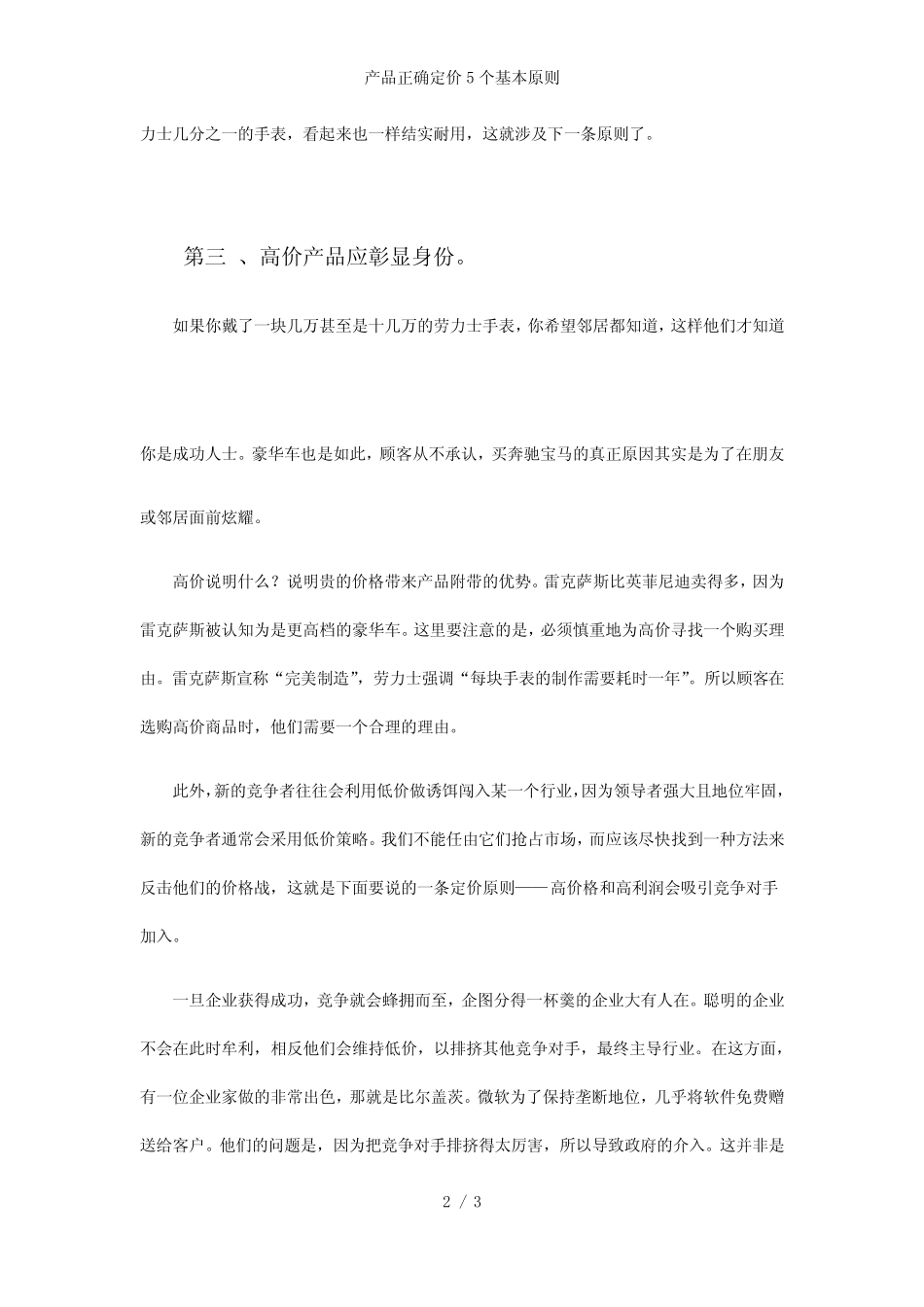 产品正确定价 5 个基本原则

力士几分之一的手表，看起来也一样结实耐用，这就涉及下一条原则了。

第三 、高价产品应彰显身份。

如果你戴了一块几万甚至是十几万的劳力士手表，你希望邻居都知道，这样他们才知道

你是成功人士。豪华车也是如此，顾客从不承认，买奔驰宝马的真正原因其实是为了在朋友或邻居面前炫耀。

高价说明什么？说明贵的价格带来产品附带的优势。雷克萨斯比英菲尼迪卖得多，因为雷克萨斯被认知为是更高档的豪华车。这里要注意的是，必须慎重地为高价寻找一个购买理由。雷克萨斯宣称“完美制造”，劳力士强调“每块手表的制作需要耗时一年”。所以顾客在选购高价商品时，他们需要一个合理的理由。

此外，新的竞争者往往会利用低价做诱饵闯入某一个行业，因为领导者强大且地位牢固，新的竞争者通常会采用低价策略。我们不能任由它们抢占市场，而应该尽快找到一种方法来反击他们的价格战，这就是下面要说的一条定价原则——高价格和高利润会吸引竞争对手加入。

一旦企业获得成功，竞争就会蜂拥而至，企图分得一杯羹的企业大有人在。聪明的企业不会在此时牟利，相反他们会维持低价，以排挤其他竞争对手，最终主导行业。在这方面，有一位企业家做的非常出色，那就是比尔盖茨。微软为了保持垄断地位，几乎将软件免费赠送给客户。他们的问题是，因为把竞争对手排挤得太厉害，所以导致政府的介入。这并非是

2 / 3